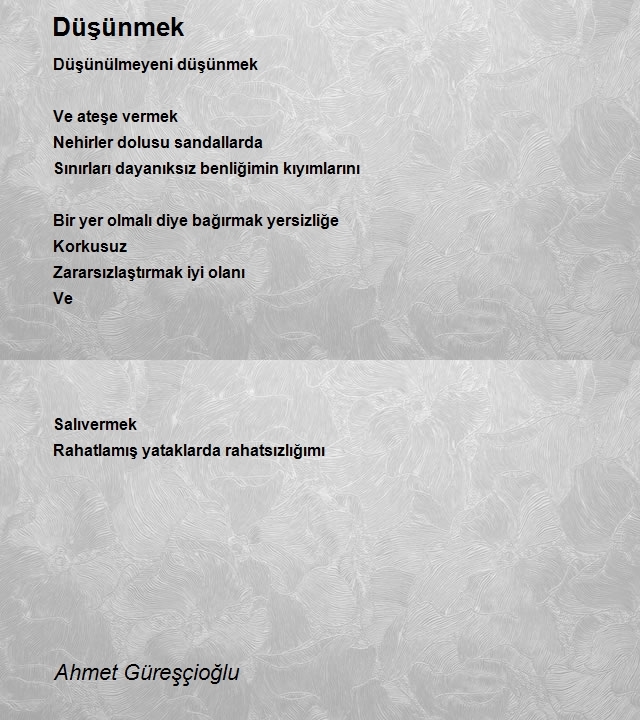 Düşünmek

Düşünülmeyeni düşünmek

Ve ateşe vermek
Nehirler dolusu sandallarda
Sınırları dayanıksız benliğimin kıyımlarını

Bir yer olmalı diye bağırmak yersizliğe
Korkusuz
Zararsızlaştırmak iyi olanı
Ve

Salıvermek
Rahatlamış yataklarda rahatsızlığımı

Ahmet Güreşçioğlu